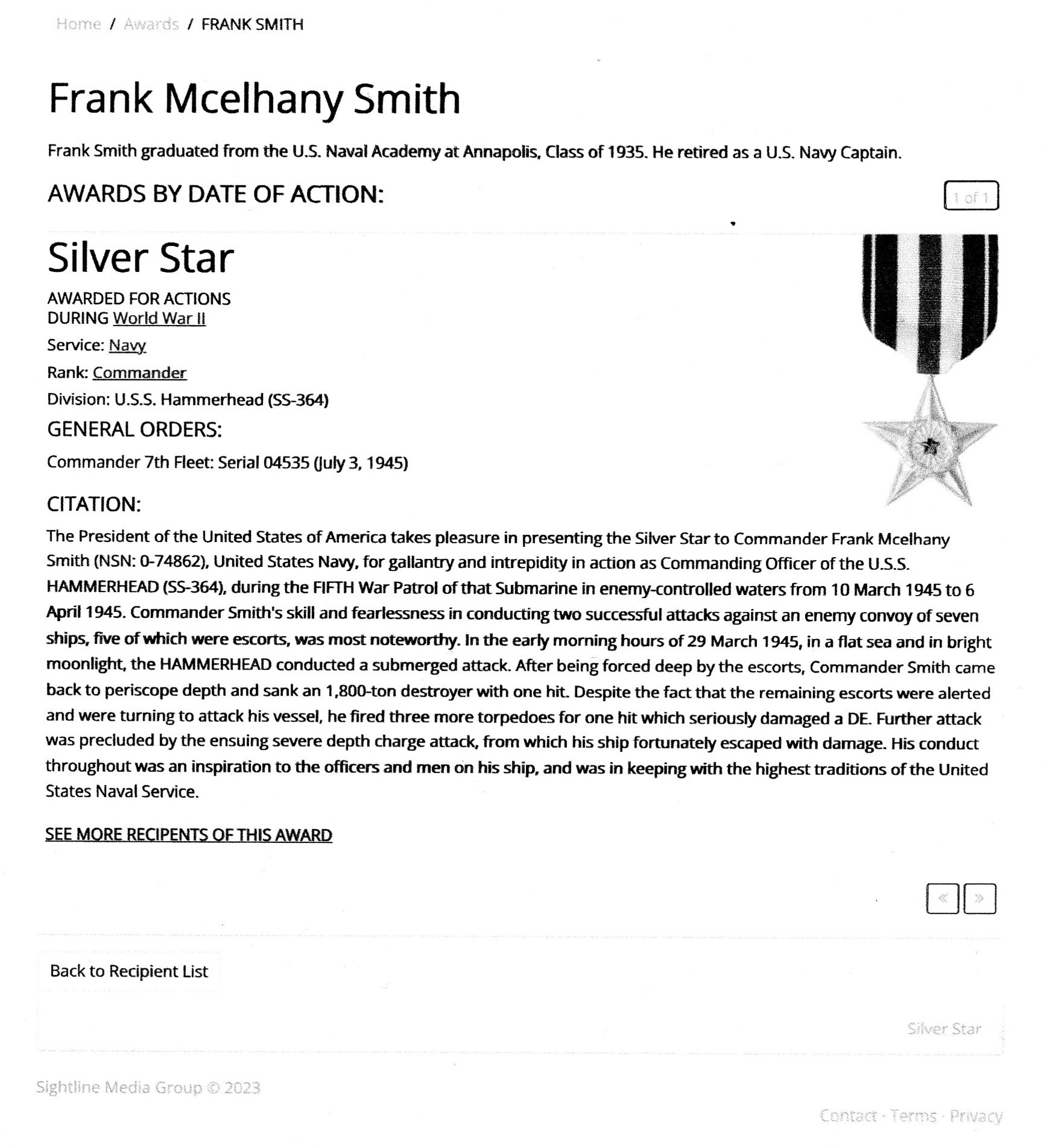 Home / Awards / FRANK SMITH

Frank Mcelhany Smith

Frank Smith graduated from the U.S. Naval Academy at Annapolis, Class of 1935. He retired as a U.S. Navy Captain.

AWARDS BY DATE OF ACTION:

1 of 1

Silver Star

AWARDED FOR ACTIONS
DURING World War II

Service: Navy

Rank: Commander

Division: U.S.S. Hammerhead (SS-364)

GENERAL ORDERS:

Commander 7th Fleet: Serial 04535 (July 3, 1945)

CITATION:

The President of the United States of America takes pleasure in presenting the Silver Star to Commander Frank Mcelhany Smith (NSN: 0-74862), United States Navy, for gallantry and intrepidity in action as Commanding Officer of the U.S.S. HAMMERHEAD (SS-364), during the FIFTH War Patrol of that Submarine in enemy-controlled waters from 10 March 1945 to 6 April 1945. Commander Smith's skill and fearlessness in conducting two successful attacks against an enemy convoy of seven ships, five of which were escorts, was most noteworthy. In the early morning hours of 29 March 1945, in a flat sea and in bright moonlight, the HAMMERHEAD conducted a submerged attack. After being forced deep by the escorts, Commander Smith came back to periscope depth and sank an 1,800-ton destroyer with one hit. Despite the fact that the remaining escorts were alerted and were turning to attack his vessel, he fired three more torpedoes for one hit which seriously damaged a DE. Further attack was precluded by the ensuing severe depth charge attack, from which his ship fortunately escaped with damage. His conduct throughout was an inspiration to the officers and men on his ship, and was in keeping with the highest traditions of the United States Naval Service.

SEE MORE RECIPENTS OF THIS AWARD

« »

Back to Recipient List

Silver Star

Sightline Media Group © 2023

Contact · Terms · Privacy